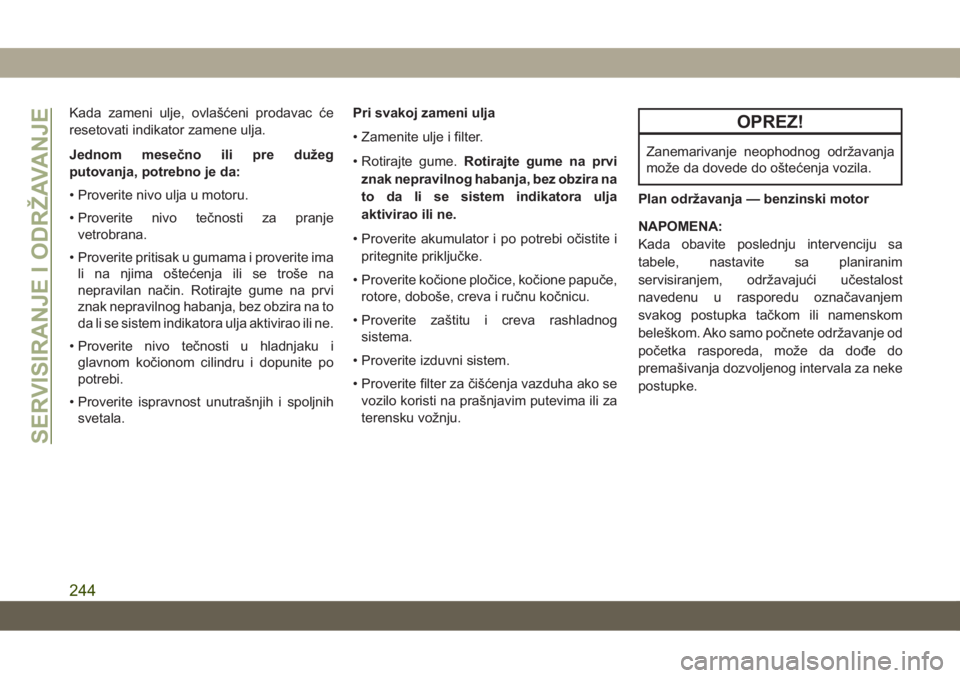 SERVISIRANJE I ODRŽAVANJE

Kada zameni ulje, ovlašćeni prodavac će resetovati indikator zamene ulja.

Jednom mesečno ili pre dužeg putovanja, potrebno je da:

• Proverite nivo ulja u motoru.

• Proverite nivo tečnosti za pranje vetrobrana.

• Proverite pritisak u gumama i proverite ima li na njima oštećenja ili se troše na nepravilan način. Rotirajte gume na prvi znak nepravilnog habanja, bez obzira na to da li se sistem indikatora ulja aktivirao ili ne.

• Proverite nivo tečnosti u hladnjaku i glavnom kočionom cilindru i dopunite po potrebi.

• Proverite ispravnost unutrašnjih i spoljnih svetala.

Pri svakoj zameni ulja

• Zamenite ulje i filter.

• Rotirajte gume. Rotirajte gume na prvi znak nepravilnog habanja, bez obzira na to da li se sistem indikatora ulja aktivirao ili ne.

• Proverite akumulator i po potrebi očistite i pritegnite priključke.

• Proverite kočione pločice, kočione papuče, rotore, doboše, creva i ručnu kočnicu.

• Proverite zaštitu i creva rashladnog sistema.

• Proverite izduvni sistem.

• Proverite filter za čišćenja vazduha ako se vozilo koristi na prašnjavim putevima ili za terensku vožnju.

OPREZ!

Zanemarivanje neophodnog održavanja može da dovede do oštećenja vozila.

Plan održavanja — benzinski motor

NAPOMENA:
Kada obavite poslednju intervenciju sa tabele, nastavite sa planiranim servisiranjem, održavajući učestalost navedenu u rasporedu označavanjem svakog postupka tačkom ili namenskom beleškom. Ako samo počnete održavanje od početka rasporeda, može da dođe do premašivanja dozvoljenog intervala za neke postupke.

244

carmanualsonline.info